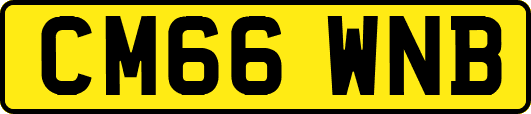 CM66 WNB